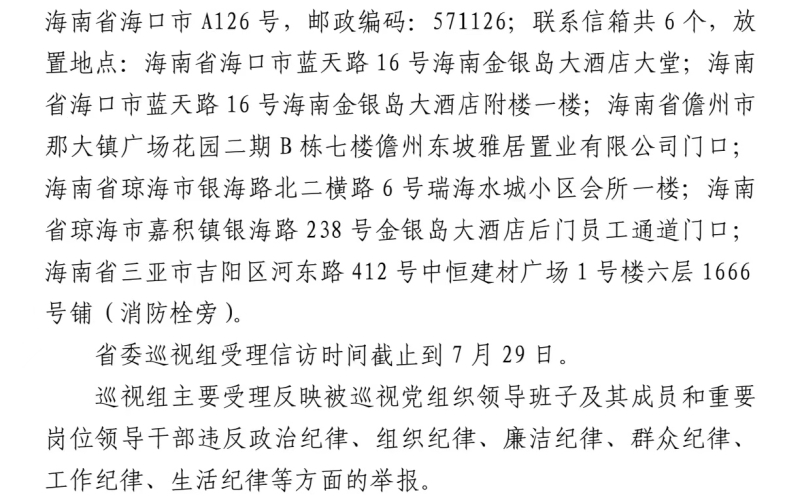 海南省海口市 A126 号，邮政编码：571126；联系信箱共 6 个，放置地点：海南省海口市蓝天路 16 号海南金银岛大酒店大堂；海南省海口市蓝天路 16 号海南金银岛大酒店附楼一楼；海南省儋州市那大镇广场花园二期 B 栋七楼儋州东坡雅居置业有限公司门口；海南省琼海市银海路北二横路 6 号瑞海水城小区会所一楼；海南省琼海市嘉积镇银海路 238 号金银岛大酒店后门员工通道门口；海南省三亚市吉阳区河东路 412 号中恒建材广场 1 号楼六层 1666 号铺（消防栓旁）。

省委巡视组受理信访时间截止到 7 月 29 日。

巡视组主要受理反映被巡视党组织领导班子及其成员和重要岗位领导干部违反政治纪律、组织纪律、廉洁纪律、群众纪律、工作纪律、生活纪律等方面的举报。